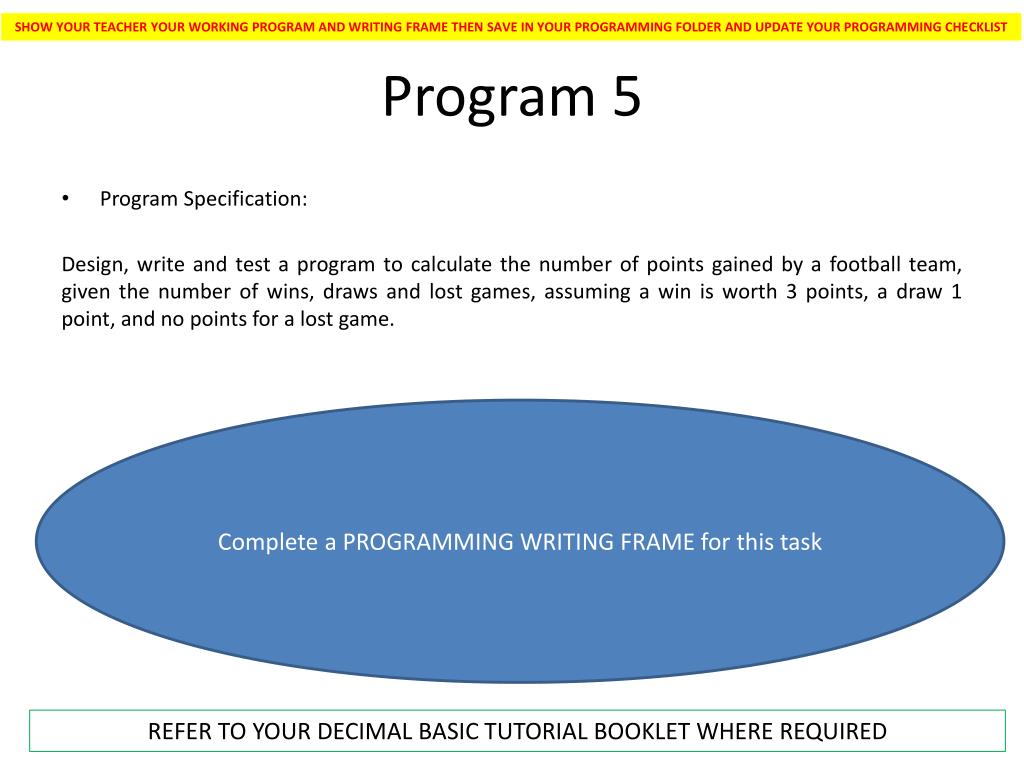 SHOW YOUR TEACHER YOUR WORKING PROGRAM AND WRITING FRAME THEN SAVE IN YOUR PROGRAMMING FOLDER AND UPDATE YOUR PROGRAMMING CHECKLIST

Program 5

• Program Specification:

Design, write and test a program to calculate the number of points gained by a football team, given the number of wins, draws and lost games, assuming a win is worth 3 points, a draw 1 point, and no points for a lost game.

Complete a PROGRAMMING WRITING FRAME for this task

REFER TO YOUR DECIMAL BASIC TUTORIAL BOOKLET WHERE REQUIRED